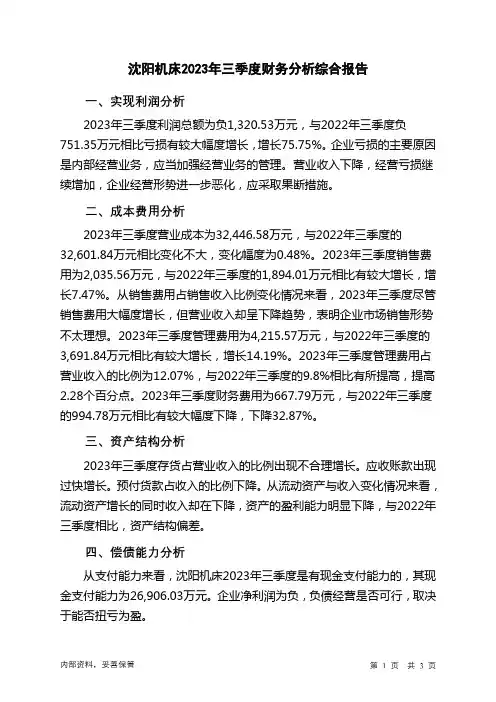 沈阳机床2023年三季度财务分析综合报告

一、实现利润分析

2023年三季度利润总额为负1,320.53万元，与2022年三季度负751.35万元相比亏损有较大幅度增长，增长75.75%。企业亏损的主要原因是内部经营业务，应当加强经营业务的管理。营业收入下降，经营亏损继续增加，企业经营形势进一步恶化，应采取果断措施。

二、成本费用分析

2023年三季度营业成本为32,446.58万元，与2022年三季度的32,601.84万元相比变化不大，变化幅度为0.48%。2023年三季度销售费用为2,035.56万元，与2022年三季度的1,894.01万元相比有较大增长，增长7.47%。从销售费用占销售收入比例变化情况来看，2023年三季度尽管销售费用大幅度增长，但营业收入却呈下降趋势，表明企业市场销售形势不太理想。2023年三季度管理费用为4,215.57万元，与2022年三季度的3,691.84万元相比有较大增长，增长14.19%。2023年三季度管理费用占营业收入的比例为12.07%，与2022年三季度的9.8%相比有所提高，提高2.28个百分点。2023年三季度财务费用为667.79万元，与2022年三季度的994.78万元相比有较大幅度下降，下降32.87%。

三、资产结构分析

2023年三季度存货占营业收入的比例出现不合理增长。应收账款出现过快增长。预付货款占收入的比例下降。从流动资产与收入变化情况来看，流动资产增长的同时收入却在下降，资产的盈利能力明显下降，与2022年三季度相比，资产结构偏差。

四、偿债能力分析

从支付能力来看，沈阳机床2023年三季度是有现金支付能力的，其现金支付能力为26,906.03万元。企业净利润为负，负债经营是否可行，取决于能否扭亏为盈。

内部资料，妥善保管

第 1 页 共 3 页